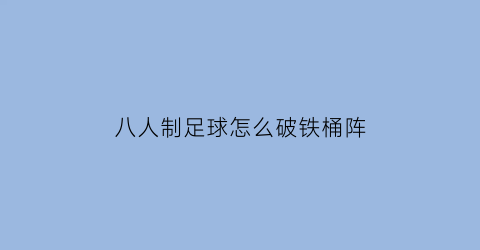 八人制足球怎么破铁桶阵